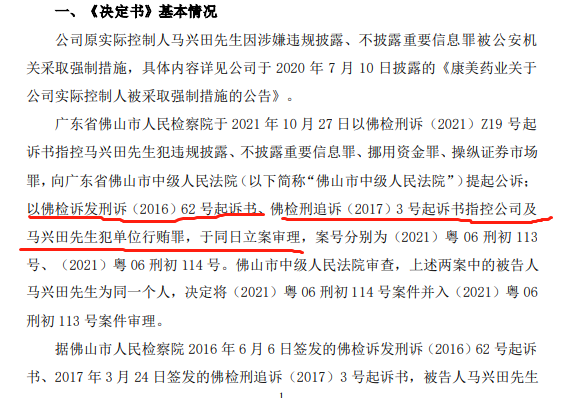 一、《决定书》基本情况

公司原实际控制人马兴田先生因涉嫌违规披露、不披露重要信息罪被公安机关采取强制措施，具体内容详见公司于 2020 年 7 月 10 日披露的《康美药业关于公司实际控制人被采取强制措施的公告》。

广东省佛山市人民检察院于 2021 年 10 月 27 日以佛检刑诉（2021）Z19 号起诉书指控马兴田先生犯违规披露、不披露重要信息罪、挪用资金罪、操纵证券市场罪，向广东省佛山市中级人民法院（以下简称“佛山市中级人民法院”）提起公诉；以佛检诉发刑诉（2016）62 号起诉书、佛检刑追诉（2017）3 号起诉书指控公司及马兴田先生犯单位行贿罪，于同日立案审理，案号分别为（2021）粤 06 刑初 113 号、（2021）粤 06 刑初 114 号。佛山市中级人民法院审查，上述两案中的被告人马兴田先生为同一个人，决定将（2021）粤 06 刑初 114 号案件并入（2021）粤 06 刑初 113 号案件审理。

据佛山市人民检察院 2016 年 6 月 6 日签发的佛检诉发刑诉（2016）62 号起诉书、2017 年 3 月 24 日签发的佛检刑追诉（2017）3 号起诉书，被告人马兴田先生

1